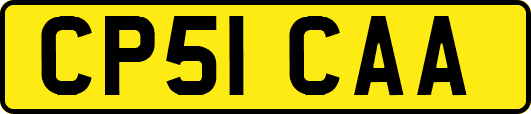 CP51 CAA